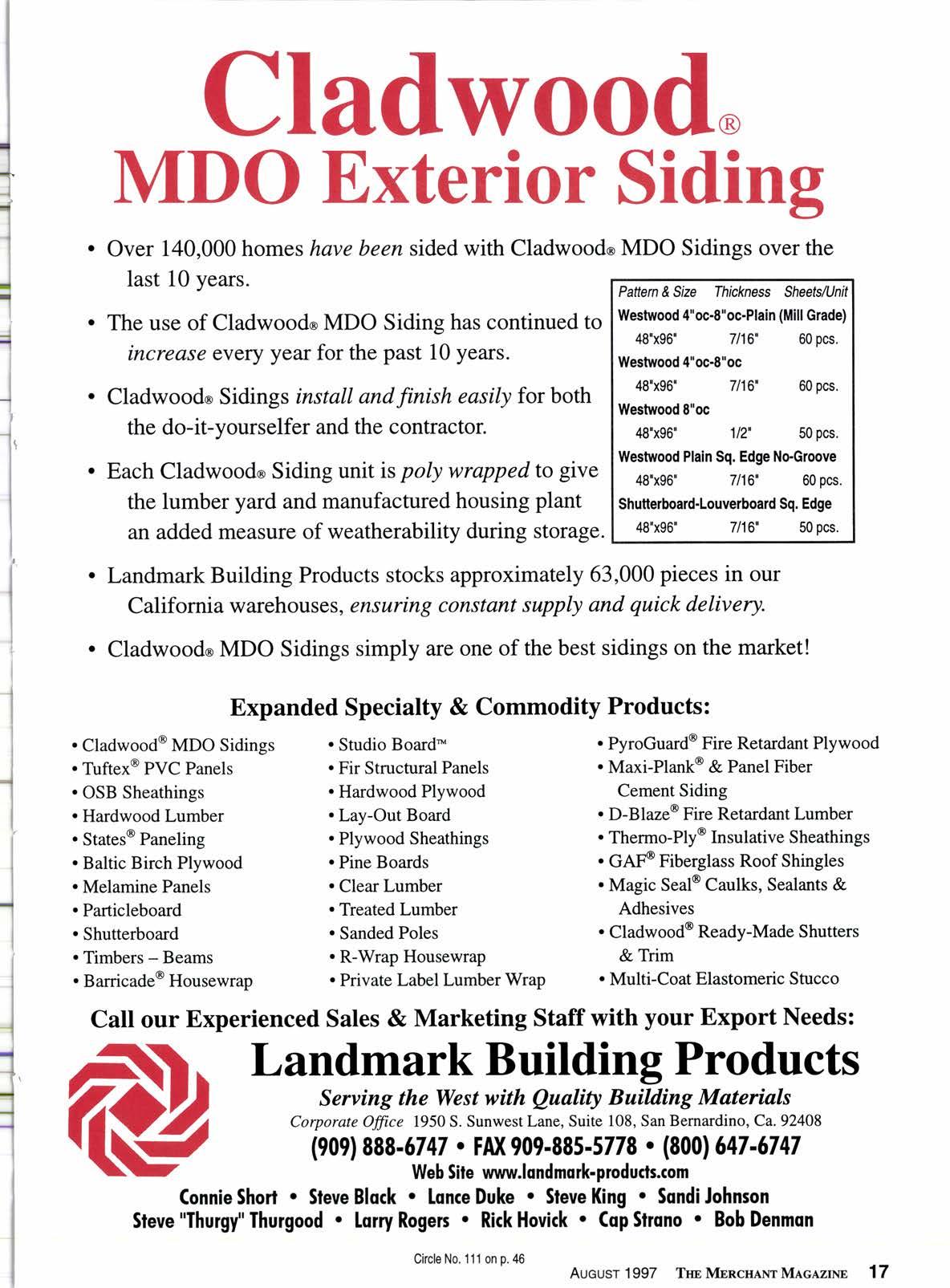 Cladwood®
MDO Exterior Siding

• Over 140,000 homes have been sided with Cladwood® MDO Sidings over the last 10 years.

• The use of Cladwood® MDO Siding has continued to increase every year for the past 10 years.

• Cladwood® Sidings install and finish easily for both the do-it-yourselfer and the contractor.

• Each Cladwood® Siding unit is poly wrapped to give the lumber yard and manufactured housing plant an added measure of weatherability during storage.

| Pattern & Size | Thickness | Sheets/Unit |
|---|---|---|
| Westwood 4"oc-8"oc-Plain (Mill Grade) | | |
| 48"x96" | 7/16" | 60 pcs. |
| Westwood 4"oc-8"oc | | |
| 48"x96" | 7/16" | 60 pcs. |
| Westwood 8"oc | | |
| 48"x96" | 1/2" | 50 pcs. |
| Westwood Plain Sq. Edge No-Groove | | |
| 48"x96" | 7/16" | 60 pcs. |
| Shutterboard-Louverboard Sq. Edge | | |
| 48"x96" | 7/16" | 50 pcs. |

• Landmark Building Products stocks approximately 63,000 pieces in our California warehouses, ensuring constant supply and quick delivery.

• Cladwood® MDO Sidings simply are one of the best sidings on the market!

Expanded Specialty & Commodity Products:

• Cladwood® MDO Sidings
• Tuftex® PVC Panels
• OSB Sheathings
• Hardwood Lumber
• States® Paneling
• Baltic Birch Plywood
• Melamine Panels
• Particleboard
• Shutterboard
• Timbers – Beams
• Barricade® Housewrap

• Studio Board™
• Fir Structural Panels
• Hardwood Plywood
• Lay-Out Board
• Plywood Sheathings
• Pine Boards
• Clear Lumber
• Treated Lumber
• Sanded Poles
• R-Wrap Housewrap
• Private Label Lumber Wrap

• PyroGuard® Fire Retardant Plywood
• Maxi-Plank® & Panel Fiber Cement Siding
• D-Blaze® Fire Retardant Lumber
• Thermo-Ply® Insulative Sheathings
• GAF® Fiberglass Roof Shingles
• Magic Seal® Caulks, Sealants & Adhesives
• Cladwood® Ready-Made Shutters & Trim
• Multi-Coat Elastomeric Stucco

Call our Experienced Sales & Marketing Staff with your Export Needs:

Landmark Building Products
Serving the West with Quality Building Materials
Corporate Office 1950 S. Sunwest Lane, Suite 108, San Bernardino, Ca. 92408
(909) 888-6747 • FAX 909-885-5778 • (800) 647-6747
Web Site www.landmark-products.com
Connie Short • Steve Black • Lance Duke • Steve King • Sandi Johnson
Steve "Thurgy" Thurgood • Larry Rogers • Rick Hovick • Cap Strano • Bob Denman

Circle No. 111 on p. 46

AUGUST 1997 THE MERCHANT MAGAZINE 17